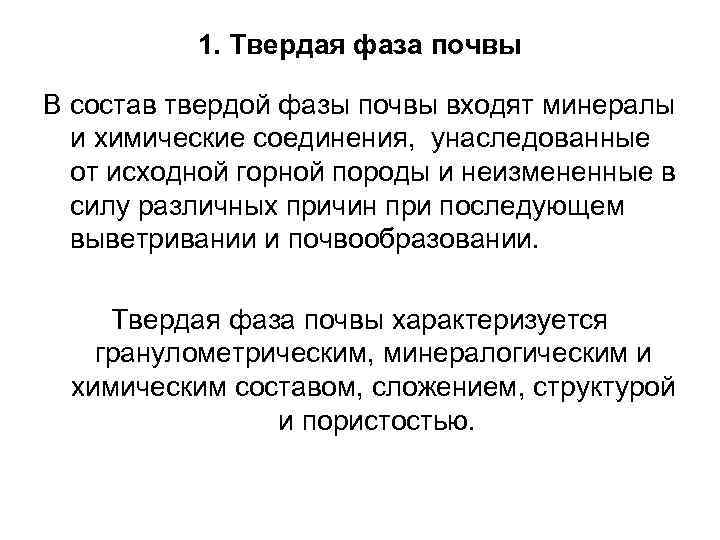 1. Твердая фаза почвы

В состав твердой фазы почвы входят минералы и химические соединения, унаследованные от исходной горной породы и неизмененные в силу различных причин при последующем выветривании и почвообразовании.

Твердая фаза почвы характеризуется гранулометрическим, минералогическим и химическим составом, сложением, структурой и пористостью.